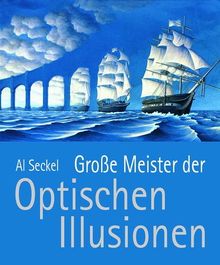 Al Seckel

Große Meister der Optischen Illusionen